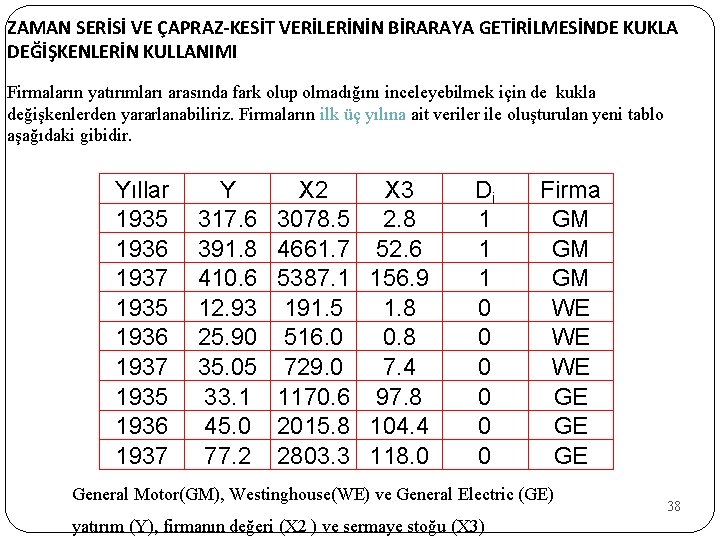 ZAMAN SERİSİ VE ÇAPRAZ-KESİT VERİLERİNİN BİRARAYA GETİRİLMESİNDE KUKLA DEĞİŞKENLERİN KULLANIMI

Firmaların yatırımları arasında fark olup olmadığını inceleyebilmek için de kukla değişkenlerden yararlanabiliriz. Firmaların ilk üç yılına ait veriler ile oluşturulan yeni tablo aşağıdaki gibidir.

| Yıllar | Y | X2 | X3 | $D_i$ | Firma |
|---|---|---|---|---|---|
| 1935 | 317.6 | 3078.5 | 2.8 | 1 | GM |
| 1936 | 391.8 | 4661.7 | 52.6 | 1 | GM |
| 1937 | 410.6 | 5387.1 | 156.9 | 1 | GM |
| 1935 | 12.93 | 191.5 | 1.8 | 0 | WE |
| 1936 | 25.90 | 516.0 | 0.8 | 0 | WE |
| 1937 | 35.05 | 729.0 | 7.4 | 0 | WE |
| 1935 | 33.1 | 1170.6 | 97.8 | 0 | GE |
| 1936 | 45.0 | 2015.8 | 104.4 | 0 | GE |
| 1937 | 77.2 | 2803.3 | 118.0 | 0 | GE |

General Motor(GM), Westinghouse(WE) ve General Electric (GE) yatırım (Y), firmanın değeri (X2 ) ve sermaye stoğu (X3)

38